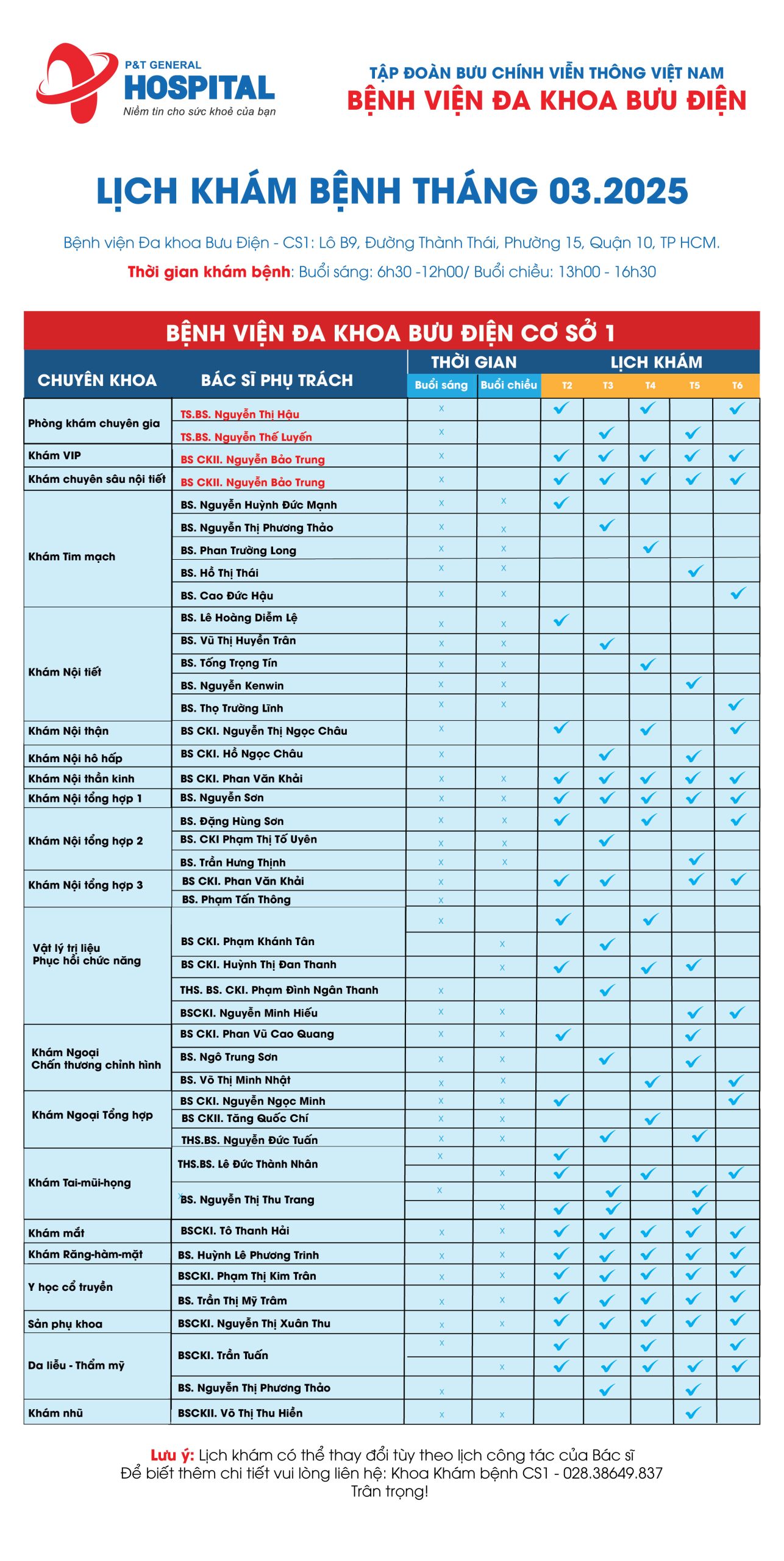 P&T GENERAL
HOSPITAL
Niềm tin cho sức khoẻ của bạn

TẬP ĐOÀN BƯU CHÍNH VIỄN THÔNG VIỆT NAM
BỆNH VIỆN ĐA KHOA BƯU ĐIỆN

LỊCH KHÁM BỆNH THÁNG 03.2025

Bệnh viện Đa khoa Bưu Điện - CS1: Lô B9, Đường Thành Thái, Phường 15, Quận 10, TP HCM.
Thời gian khám bệnh: Buổi sáng: 6h30 -12h00/ Buổi chiều: 13h00 - 16h30

BỆNH VIỆN ĐA KHOA BƯU ĐIỆN CƠ SỞ 1

| CHUYÊN KHOA | BÁC SĨ PHỤ TRÁCH | THỜI GIAN Buổi sáng | THỜI GIAN Buổi chiều | LỊCH KHÁM T2 | T3 | T4 | T5 | T6 |
|---|---|---|---|---|---|---|---|---|
| Phòng khám chuyên gia | TS.BS. Nguyễn Thị Hậu | x | | ✓ | | ✓ | | ✓ |
| | TS.BS. Nguyễn Thế Luyến | x | | | ✓ | | ✓ | |
| Khám VIP | BS CKII. Nguyễn Bảo Trung | x | | ✓ | ✓ | ✓ | ✓ | ✓ |
| Khám chuyên sâu nội tiết | BS CKII. Nguyễn Bảo Trung | x | | ✓ | ✓ | ✓ | ✓ | ✓ |
| Khám Tim mạch | BS. Nguyễn Huỳnh Đức Mạnh | x | x | ✓ | | | | |
| | BS. Nguyễn Thị Phương Thảo | x | x | | ✓ | | | |
| | BS. Phan Trường Long | x | x | | | ✓ | | |
| | BS. Hồ Thị Thái | x | x | | | | ✓ | |
| | BS. Cao Đức Hậu | x | x | | | | | ✓ |
| Khám Nội tiết | BS. Lê Hoàng Diễm Lệ | x | x | ✓ | | | | |
| | BS. Vũ Thị Huyền Trân | x | x | | ✓ | | | |
| | BS. Tống Trọng Tín | x | x | | | ✓ | | |
| | BS. Nguyễn Kenwin | x | x | | | | ✓ | |
| | BS. Thọ Trường Lĩnh | x | x | | | | | ✓ |
| Khám Nội thận | BS CKI. Nguyễn Thị Ngọc Châu | x | | ✓ | | ✓ | | ✓ |
| Khám Nội hô hấp | BS CKI. Hồ Ngọc Châu | x | | | ✓ | | ✓ | |
| Khám Nội thần kinh | BS CKI. Phan Văn Khải | x | x | ✓ | ✓ | ✓ | ✓ | ✓ |
| Khám Nội tổng hợp 1 | BS. Nguyễn Sơn | x | x | ✓ | ✓ | ✓ | ✓ | ✓ |
| Khám Nội tổng hợp 2 | BS. Đặng Hùng Sơn | x | x | ✓ | | ✓ | | ✓ |
| | BS. CKI Phạm Thị Tố Uyên | x | x | | ✓ | | | |
| | BS. Trần Hưng Thịnh | x | x | | | | ✓ | |
| Khám Nội tổng hợp 3 | BS CKI. Phan Văn Khải | x | | ✓ | ✓ | | ✓ | ✓ |
| | BS. Phạm Tấn Thông | x | | | | | | |
| Vật lý trị liệu Phục hồi chức năng | BS CKI. Phạm Khánh Tân | x | | ✓ | | ✓ | | |
| | | | x | | ✓ | | | |
| | BS CKI. Huỳnh Thị Đan Thanh | | x | ✓ | | ✓ | ✓ | |
| | THS. BS. CKI. Phạm Đình Ngân Thanh | x | | | ✓ | | | |
| | BSCKI. Nguyễn Minh Hiếu | x | x | | | | ✓ | ✓ |
| Khám Ngoại Chấn thương chỉnh hình | BS CKI. Phan Vũ Cao Quang | x | x | ✓ | | | ✓ | |
| | BS. Ngô Trung Sơn | x | x | | ✓ | | ✓ | |
| | BS. Võ Thị Minh Nhật | x | x | | | ✓ | | ✓ |
| Khám Ngoại Tổng hợp | BS CKI. Nguyễn Ngọc Minh | x | x | ✓ | | | | ✓ |
| | BS CKII. Tăng Quốc Chí | x | x | | | ✓ | | |
| | THS.BS. Nguyễn Đức Tuấn | x | x | | ✓ | | ✓ | |
| Khám Tai-mũi-họng | THS.BS. Lê Đức Thành Nhân | x | | ✓ | | | | |
| | | | x | ✓ | | ✓ | | ✓ |
| | BS. Nguyễn Thị Thu Trang | x | | | ✓ | | ✓ | |
| | | | x | ✓ | ✓ | | ✓ | |
| Khám mắt | BSCKI. Tô Thanh Hải | x | x | ✓ | ✓ | ✓ | ✓ | ✓ |
| Khám Răng-hàm-mặt | BS. Huỳnh Lê Phương Trinh | x | x | ✓ | ✓ | ✓ | ✓ | ✓ |
| Y học cổ truyền | BSCKI. Phạm Thị Kim Trân | x | x | ✓ | ✓ | ✓ | ✓ | ✓ |
| | BS. Trần Thị Mỹ Trâm | x | x | ✓ | ✓ | ✓ | ✓ | ✓ |
| Sản phụ khoa | BSCKI. Nguyễn Thị Xuân Thu | x | x | ✓ | ✓ | ✓ | ✓ | ✓ |
| Da liễu - Thẩm mỹ | BSCKI. Trần Tuấn | x | | ✓ | | ✓ | | ✓ |
| | | | x | ✓ | ✓ | ✓ | ✓ | ✓ |
| | BS. Nguyễn Thị Phương Thảo | x | | | ✓ | | ✓ | |
| Khám nhũ | BSCKII. Võ Thị Thu Hiền | x | x | | | | ✓ | |

Lưu ý: Lịch khám có thể thay đổi tùy theo lịch công tác của Bác sĩ
Để biết thêm chi tiết vui lòng liên hệ: Khoa Khám bệnh CS1 - 028.38649.837
Trân trọng!